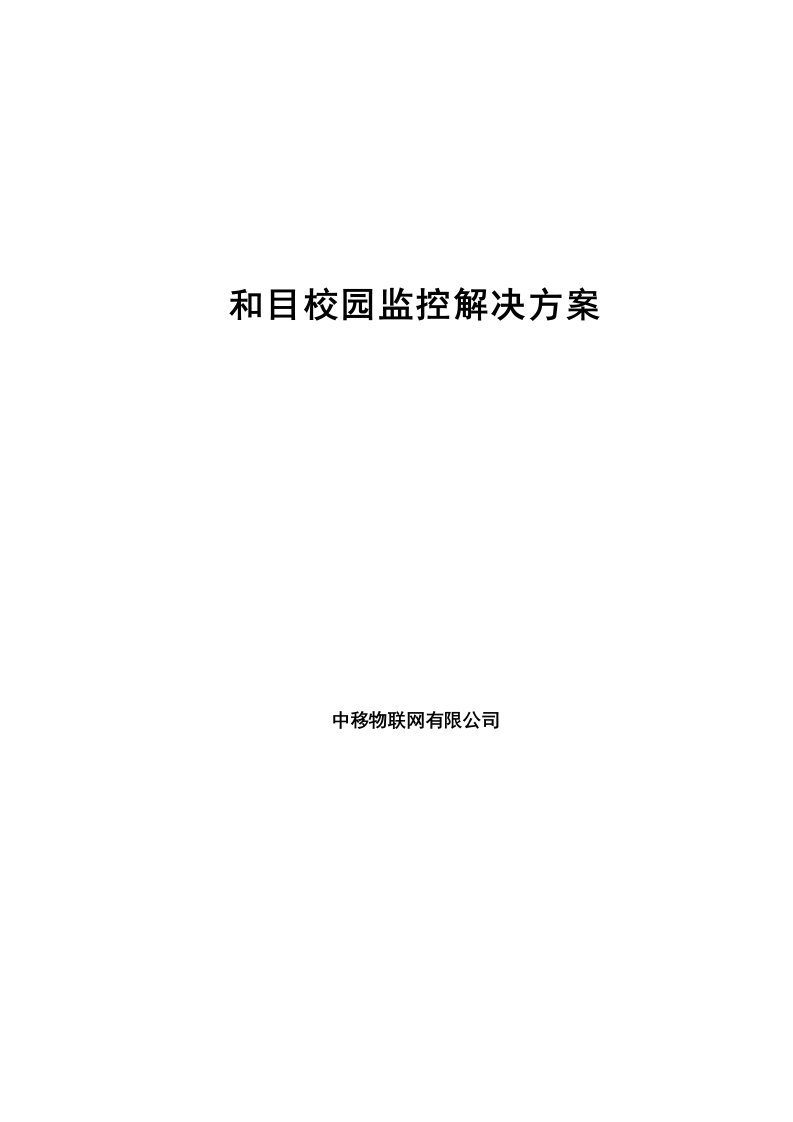 和目校园监控解决方案

中移物联网有限公司